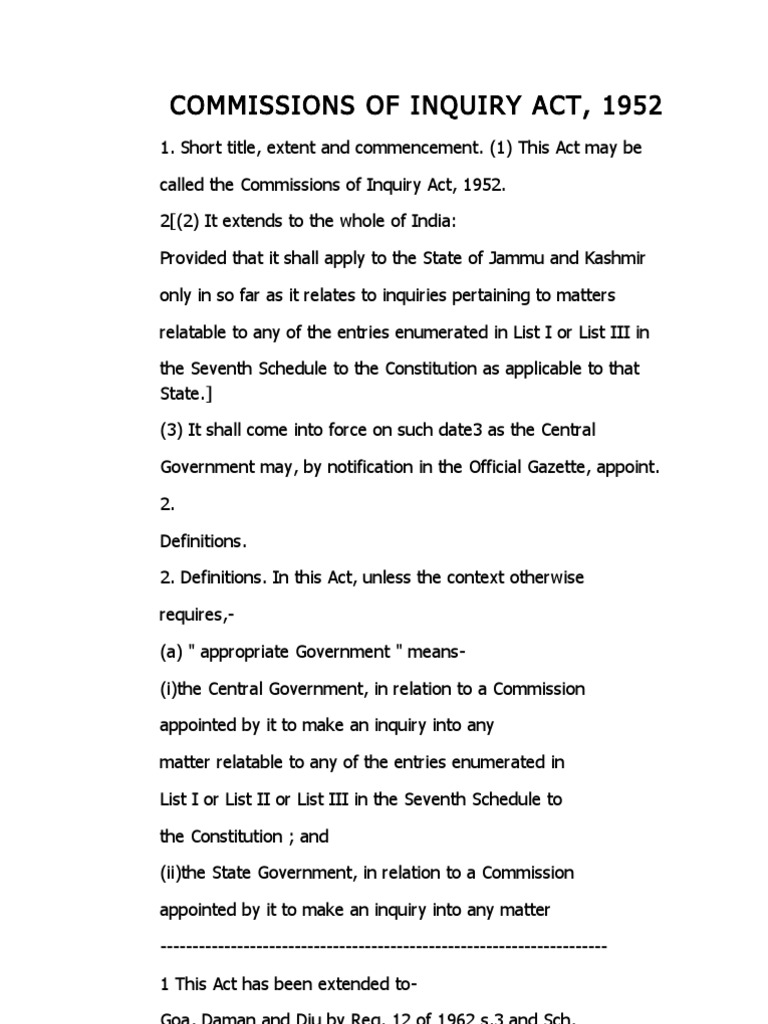 COMMISSIONS OF INQUIRY ACT, 1952

1. Short title, extent and commencement. (1) This Act may be called the Commissions of Inquiry Act, 1952.

2[(2) It extends to the whole of India:

Provided that it shall apply to the State of Jammu and Kashmir only in so far as it relates to inquiries pertaining to matters relatable to any of the entries enumerated in List I or List III in the Seventh Schedule to the Constitution as applicable to that State.]

(3) It shall come into force on such date3 as the Central Government may, by notification in the Official Gazette, appoint.

2.

Definitions.

2. Definitions. In this Act, unless the context otherwise requires,-

(a) " appropriate Government " means-

(i)the Central Government, in relation to a Commission appointed by it to make an inquiry into any matter relatable to any of the entries enumerated in List I or List II or List III in the Seventh Schedule to the Constitution ; and

(ii)the State Government, in relation to a Commission appointed by it to make an inquiry into any matter

----------------------------------------------------------------------

1 This Act has been extended to-

Goa, Daman and Diu by Reg. 12 of 1962 s.3 and Sch.